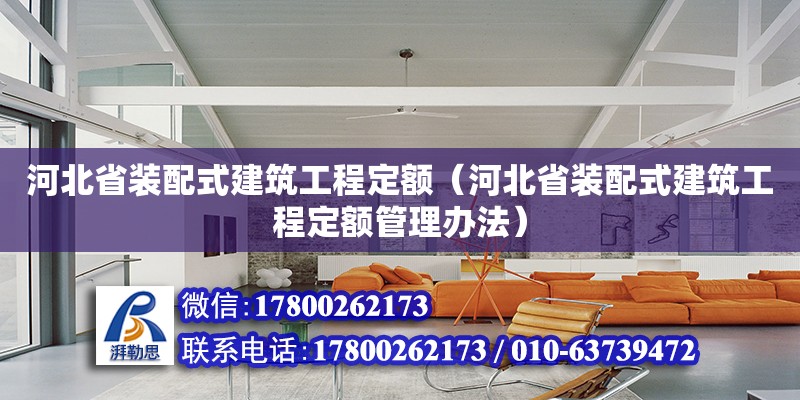 河北省装配式建筑工程定额（河北省装配式建筑工程定额管理办法）

湃勒思

微信：17800262173

联系电话：17800262173 / 010-63739472